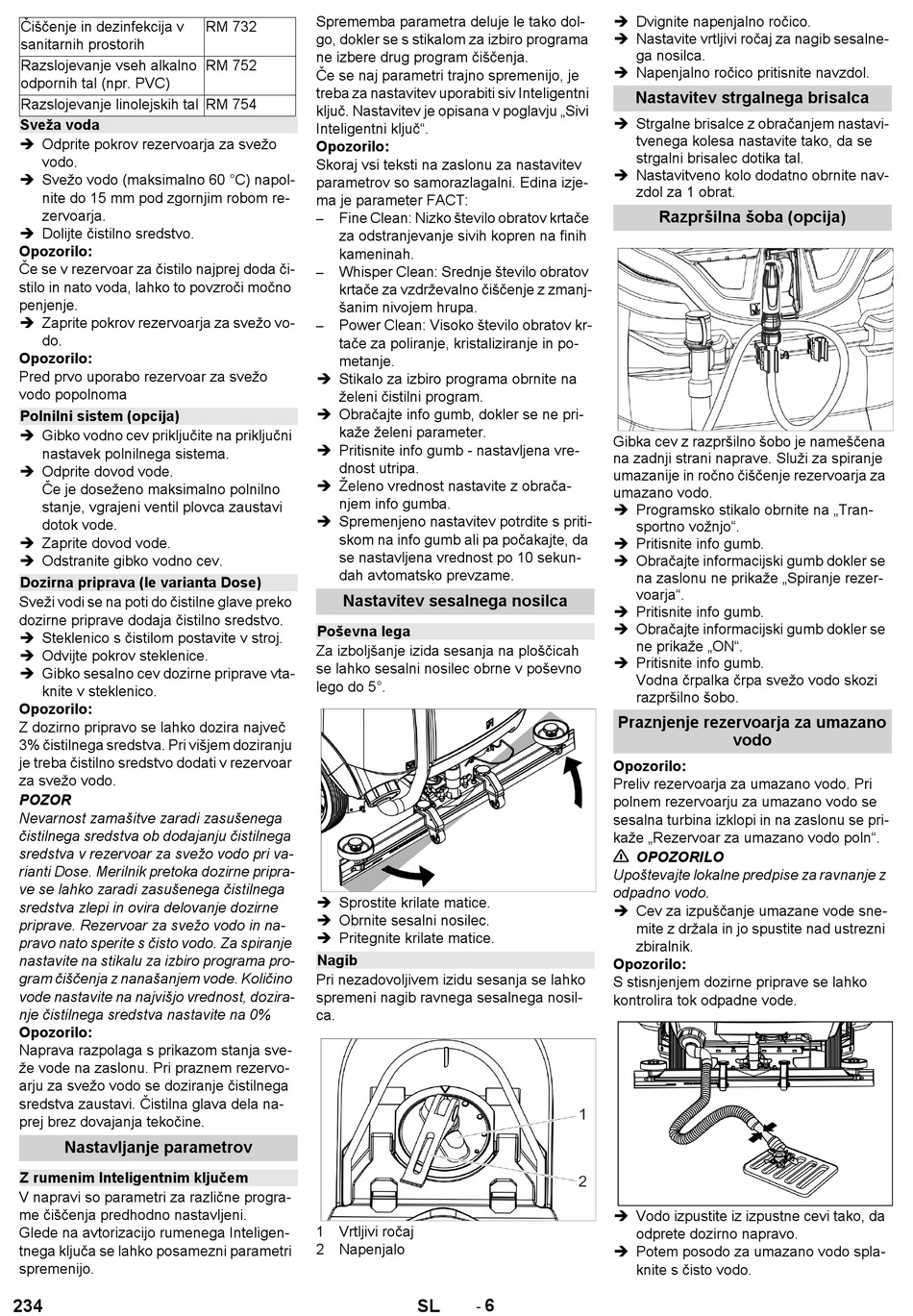 | Čiščenje in dezinfekcija v sanitarnih prostorih | RM 732 |
|---|---|
| Razslojevanje vseh alkalno odpornih tal (npr. PVC) | RM 752 |
| Razslojevanje linolejskih tal | RM 754 |

Sveža voda

➔ Odprite pokrov rezervoarja za svežo vodo.
➔ Svežo vodo (maksimalno 60 °C) napolnite do 15 mm pod zgornjim robom rezervoarja.
➔ Dolijte čistilno sredstvo.

Opozorilo:
Če se v rezervoar za čistilo najprej doda čistilo in nato voda, lahko to povzroči močno penjenje.
➔ Zaprite pokrov rezervoarja za svežo vodo.

Opozorilo:
Pred prvo uporabo rezervoar za svežo vodo popolnoma

Polnilni sistem (opcija)

➔ Gibko vodno cev priključite na priključni nastavek polnilnega sistema.
➔ Odprite dovod vode.
Če je doseženo maksimalno polnilno stanje, vgrajeni ventil plovca zaustavi dotok vode.
➔ Zaprite dovod vode.
➔ Odstranite gibko vodno cev.

Dozirna priprava (le varianta Dose)

Sveži vodi se na poti do čistilne glave preko dozirne priprave dodaja čistilno sredstvo.
➔ Steklenico s čistilom postavite v stroj.
➔ Odvijte pokrov steklenice.
➔ Gibko sesalno cev dozirne priprave vtaknite v steklenico.

Opozorilo:
Z dozirno pripravo se lahko dozira največ 3% čistilnega sredstva. Pri višjem doziranju je treba čistilno sredstvo dodati v rezervoar za svežo vodo.

POZOR
Nevarnost zamašitve zaradi zasušenega čistilnega sredstva ob dodajanju čistilnega sredstva v rezervoar za svežo vodo pri varianti Dose. Merilnik pretoka dozirne priprave se lahko zaradi zasušenega čistilnega sredstva zlepi in ovira delovanje dozirne priprave. Rezervoar za svežo vodo in napravo nato sperite s čisto vodo. Za spiranje nastavite na stikalu za izbiro programa program čiščenja z nanašanjem vode. Količino vode nastavite na najvišjo vrednost, doziranje čistilnega sredstva nastavite na 0%

Opozorilo:
Naprava razpolaga s prikazom stanja sveže vode na zaslonu. Pri praznem rezervoarju za svežo vodo se doziranje čistilnega sredstva zaustavi. Čistilna glava dela naprej brez dovajanja tekočine.

Nastavljanje parametrov

Z rumenim Inteligentnim ključem

V napravi so parametri za različne programe čiščenja predhodno nastavljeni.
Glede na avtorizacijo rumenega Inteligentnega ključa se lahko posamezni parametri spremenijo.
Sprememba parametra deluje le tako dolgo, dokler se s stikalom za izbiro programa ne izbere drug program čiščenja.
Če se naj parametri trajno spremenijo, je treba za nastavitev uporabiti siv Inteligentni ključ. Nastavitev je opisana v poglavju „Sivi Inteligentni ključ“.

Opozorilo:
Skoraj vsi teksti na zaslonu za nastavitev parametrov so samorazlagalni. Edina izjema je parameter FACT:
– Fine Clean: Nizko število obratov krtače za odstranjevanje sivih kopren na finih kameninah.
– Whisper Clean: Srednje število obratov krtače za vzdrževalno čiščenje z zmanjšanim nivojem hrupa.
– Power Clean: Visoko število obratov krtače za poliranje, kristaliziranje in pometanje.
➔ Stikalo za izbiro programa obrnite na želeni čistilni program.
➔ Obračajte info gumb, dokler se ne prikaže želeni parameter.
➔ Pritisnite info gumb - nastavljena vrednost utripa.
➔ Želeno vrednost nastavite z obračanjem info gumba.
➔ Spremenjeno nastavitev potrdite s pritiskom na info gumb ali pa počakajte, da se nastavljena vrednost po 10 sekundah avtomatsko prevzame.

Nastavitev sesalnega nosilca

Poševna lega

Za izboljšanje izida sesanja na ploščicah se lahko sesalni nosilec obrne v poševno lego do 5°.

➔ Sprostite krilate matice.
➔ Obrnite sesalni nosilec.
➔ Pritegnite krilate matice.

Nagib

Pri nezadovoljivem izidu sesanja se lahko spremeni nagib ravnega sesalnega nosilca.

1
2

1 Vrtljivi ročaj
2 Napenjalo

➔ Dvignite napenjalno ročico.
➔ Nastavite vrtljivi ročaj za nagib sesalnega nosilca.
➔ Napenjalno ročico pritisnite navzdol.

Nastavitev strgalnega brisalca

➔ Strgalne brisalce z obračanjem nastavitvenega kolesa nastavite tako, da se strgalni brisalec dotika tal.
➔ Nastavitveno kolo dodatno obrnite navzdol za 1 obrat.

Razpršilna šoba (opcija)

Gibka cev z razpršilno šobo je nameščena na zadnji strani naprave. Služi za spiranje umazanije in ročno čiščenje rezervoarja za umazano vodo.
➔ Programsko stikalo obrnite na „Transportno vožnjo“.
➔ Pritisnite info gumb.
➔ Obračajte informacijski gumb dokler se na zaslonu ne prikaže „Spiranje rezervoarja“.
➔ Pritisnite info gumb.
➔ Obračajte informacijski gumb dokler se ne prikaže „ON“.
➔ Pritisnite info gumb.
Vodna črpalka črpa svežo vodo skozi razpršilno šobo.

Praznjenje rezervoarja za umazano vodo

Opozorilo:
Preliv rezervoarja za umazano vodo. Pri polnem rezervoarju za umazano vodo se sesalna turbina izklopi in na zaslonu se prikaže „Rezervoar za umazano vodo poln“.

⚠ OPOZORILO
Upoštevajte lokalne predpise za ravnanje z odpadno vodo.
➔ Cev za izpuščanje umazane vode snemite z držala in jo spustite nad ustrezni zbiralnik.

Opozorilo:
S stisnjenjem dozirne priprave se lahko kontrolira tok odpadne vode.

➔ Vodo izpustite iz izpustne cevi tako, da odprete dozirno napravo.
➔ Potem posodo za umazano vodo splaknite s čisto vodo.

234 SL - 6